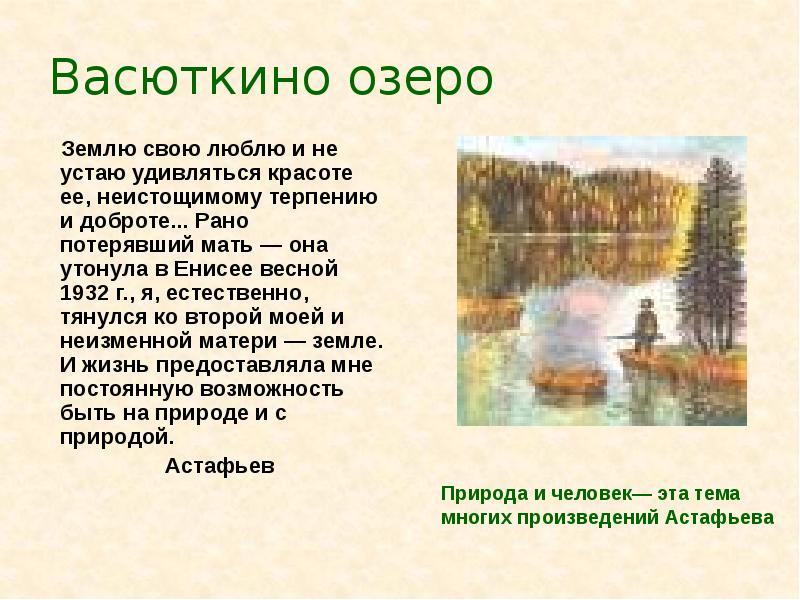 Васюткино озеро

Землю свою люблю и не устаю удивляться красоте ее, неистощимому терпению и доброте... Рано потерявший мать — она утонула в Енисее весной 1932 г., я, естественно, тянулся ко второй моей и неизменной матери — земле. И жизнь предоставляла мне постоянную возможность быть на природе и с природой.

Астафьев

Природа и человек— эта тема многих произведений Астафьева